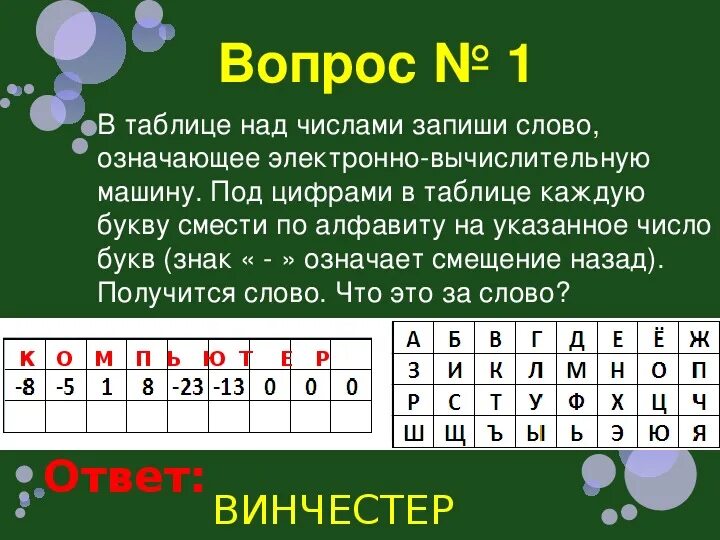 Вопрос № 1

В таблице над числами запиши слово, означающее электронно-вычислительную машину. Под цифрами в таблице каждую букву смести по алфавиту на указанное число букв (знак « - » означает смещение назад). Получится слово. Что это за слово?

| К | О | М | П | Ь | Ю | Т | Е | Р |
|---|---|---|---|---|---|---|---|---|
| -8 | -5 | 1 | 8 | -23 | -13 | 0 | 0 | 0 |
| | | | | | | | | |

| А | Б | В | Г | Д | Е | Ё | Ж |
|---|---|---|---|---|---|---|---|
| З | И | К | Л | М | Н | О | П |
| Р | С | Т | У | Ф | Х | Ц | Ч |
| Ш | Щ | Ъ | Ы | Ь | Э | Ю | Я |

Ответ:
ВИНЧЕСТЕР